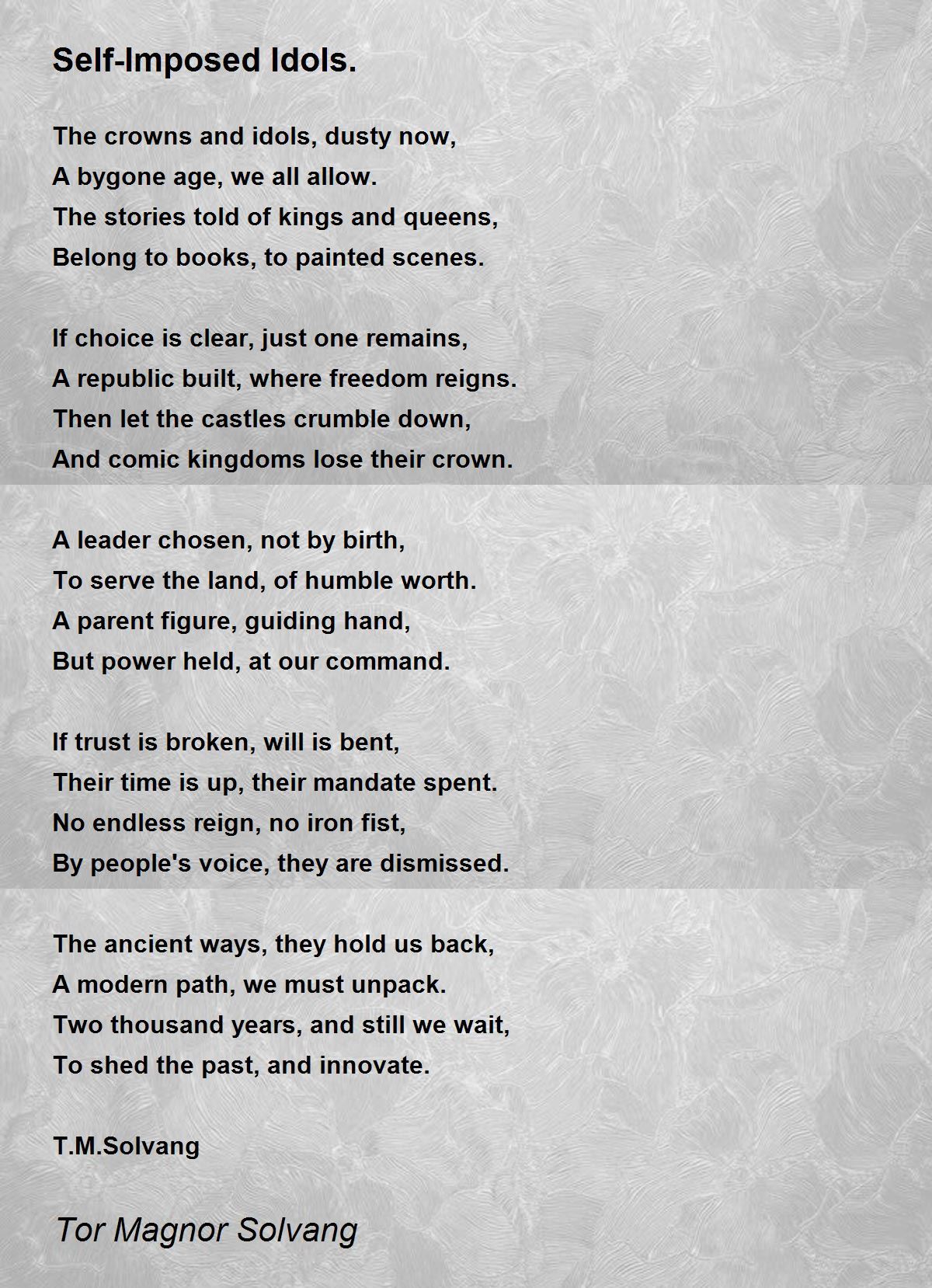 Self-Imposed Idols.

The crowns and idols, dusty now,
A bygone age, we all allow.
The stories told of kings and queens,
Belong to books, to painted scenes.

If choice is clear, just one remains,
A republic built, where freedom reigns.
Then let the castles crumble down,
And comic kingdoms lose their crown.

A leader chosen, not by birth,
To serve the land, of humble worth.
A parent figure, guiding hand,
But power held, at our command.

If trust is broken, will is bent,
Their time is up, their mandate spent.
No endless reign, no iron fist,
By people's voice, they are dismissed.

The ancient ways, they hold us back,
A modern path, we must unpack.
Two thousand years, and still we wait,
To shed the past, and innovate.

T.M.Solvang

Tor Magnor Solvang